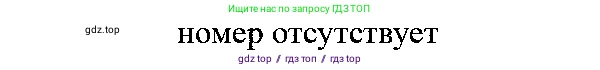 Ищите нас по запросу ГДЗ ТОП

gdz.top

номер отсутствует

gdz top / гдз топ / гдз top